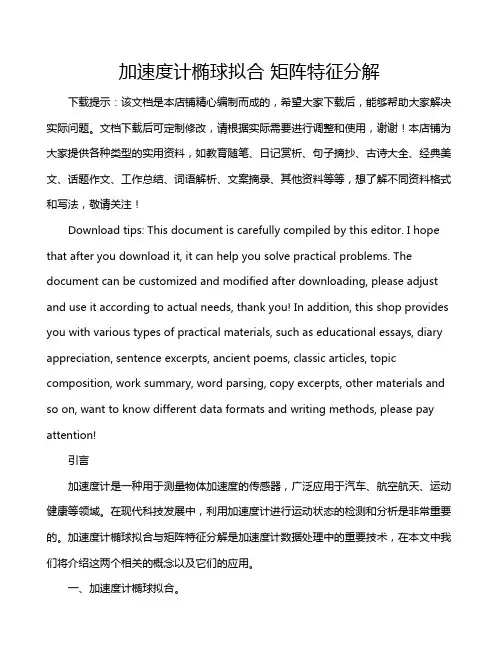 加速度计椭球拟合 矩阵特征分解

下载提示：该文档是本店铺精心编制而成的，希望大家下载后，能够帮助大家解决实际问题。文档下载后可定制修改，请根据实际需要进行调整和使用，谢谢！本店铺为大家提供各种类型的实用资料，如教育随笔、日记赏析、句子摘抄、古诗大全、经典美文、话题作文、工作总结、词语解析、文案摘录、其他资料等等，想了解不同资料格式和写法，敬请关注！

Download tips: This document is carefully compiled by this editor. I hope that after you download it, it can help you solve practical problems. The document can be customized and modified after downloading, please adjust and use it according to actual needs, thank you! In addition, this shop provides you with various types of practical materials, such as educational essays, diary appreciation, sentence excerpts, ancient poems, classic articles, topic composition, work summary, word parsing, copy excerpts, other materials and so on, want to know different data formats and writing methods, please pay attention!

引言

加速度计是一种用于测量物体加速度的传感器，广泛应用于汽车、航空航天、运动健康等领域。在现代科技发展中，利用加速度计进行运动状态的检测和分析是非常重要的。加速度计椭球拟合与矩阵特征分解是加速度计数据处理中的重要技术，在本文中我们将介绍这两个相关的概念以及它们的应用。

一、加速度计椭球拟合。